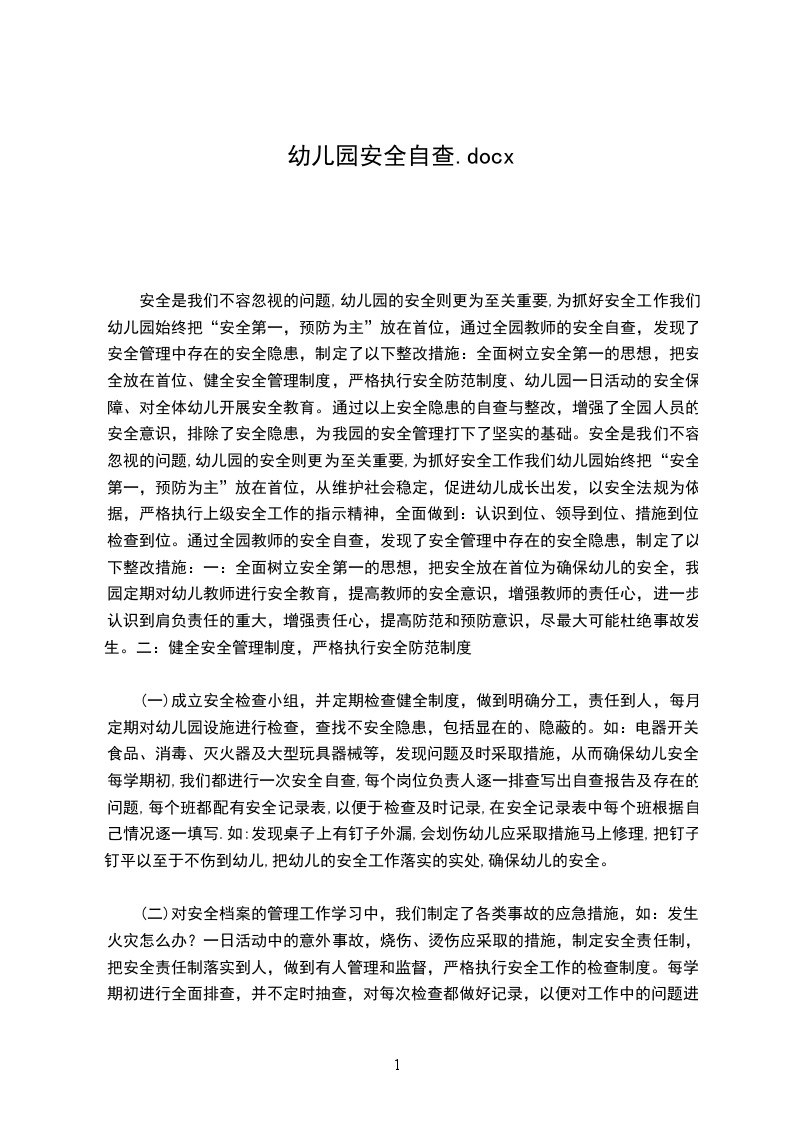 幼儿园安全自查.docx

安全是我们不容忽视的问题,幼儿园的安全则更为至关重要,为抓好安全工作我们幼儿园始终把“安全第一，预防为主”放在首位，通过全园教师的安全自查，发现了安全管理中存在的安全隐患，制定了以下整改措施：全面树立安全第一的思想，把安全放在首位、健全安全管理制度，严格执行安全防范制度、幼儿园一日活动的安全保障、对全体幼儿开展安全教育。通过以上安全隐患的自查与整改，增强了全园人员的安全意识，排除了安全隐患，为我园的安全管理打下了坚实的基础。安全是我们不容忽视的问题,幼儿园的安全则更为至关重要,为抓好安全工作我们幼儿园始终把“安全第一，预防为主”放在首位，从维护社会稳定，促进幼儿成长出发，以安全法规为依据，严格执行上级安全工作的指示精神，全面做到：认识到位、领导到位、措施到位检查到位。通过全园教师的安全自查，发现了安全管理中存在的安全隐患，制定了以下整改措施：一：全面树立安全第一的思想，把安全放在首位为确保幼儿的安全，我园定期对幼儿教师进行安全教育，提高教师的安全意识，增强教师的责任心，进一步认识到肩负责任的重大，增强责任心，提高防范和预防意识，尽最大可能杜绝事故发生。二：健全安全管理制度，严格执行安全防范制度

(一)成立安全检查小组，并定期检查健全制度，做到明确分工，责任到人，每月定期对幼儿园设施进行检查，查找不安全隐患，包括显在的、隐蔽的。如：电器开关食品、消毒、灭火器及大型玩具器械等，发现问题及时采取措施，从而确保幼儿安全每学期初,我们都进行一次安全自查,每个岗位负责人逐一排查写出自查报告及存在的问题,每个班都配有安全记录表,以便于检查及时记录,在安全记录表中每个班根据自己情况逐一填写.如:发现桌子上有钉子外漏,会划伤幼儿应采取措施马上修理,把钉子钉平以至于不伤到幼儿,把幼儿的安全工作落实的实处,确保幼儿的安全。

(二)对安全档案的管理工作学习中，我们制定了各类事故的应急措施，如：发生火灾怎么办？一日活动中的意外事故，烧伤、烫伤应采取的措施，制定安全责任制，把安全责任制落实到人，做到有人管理和监督，严格执行安全工作的检查制度。每学期初进行全面排查，并不定时抽查，对每次检查都做好记录，以便对工作中的问题进

1